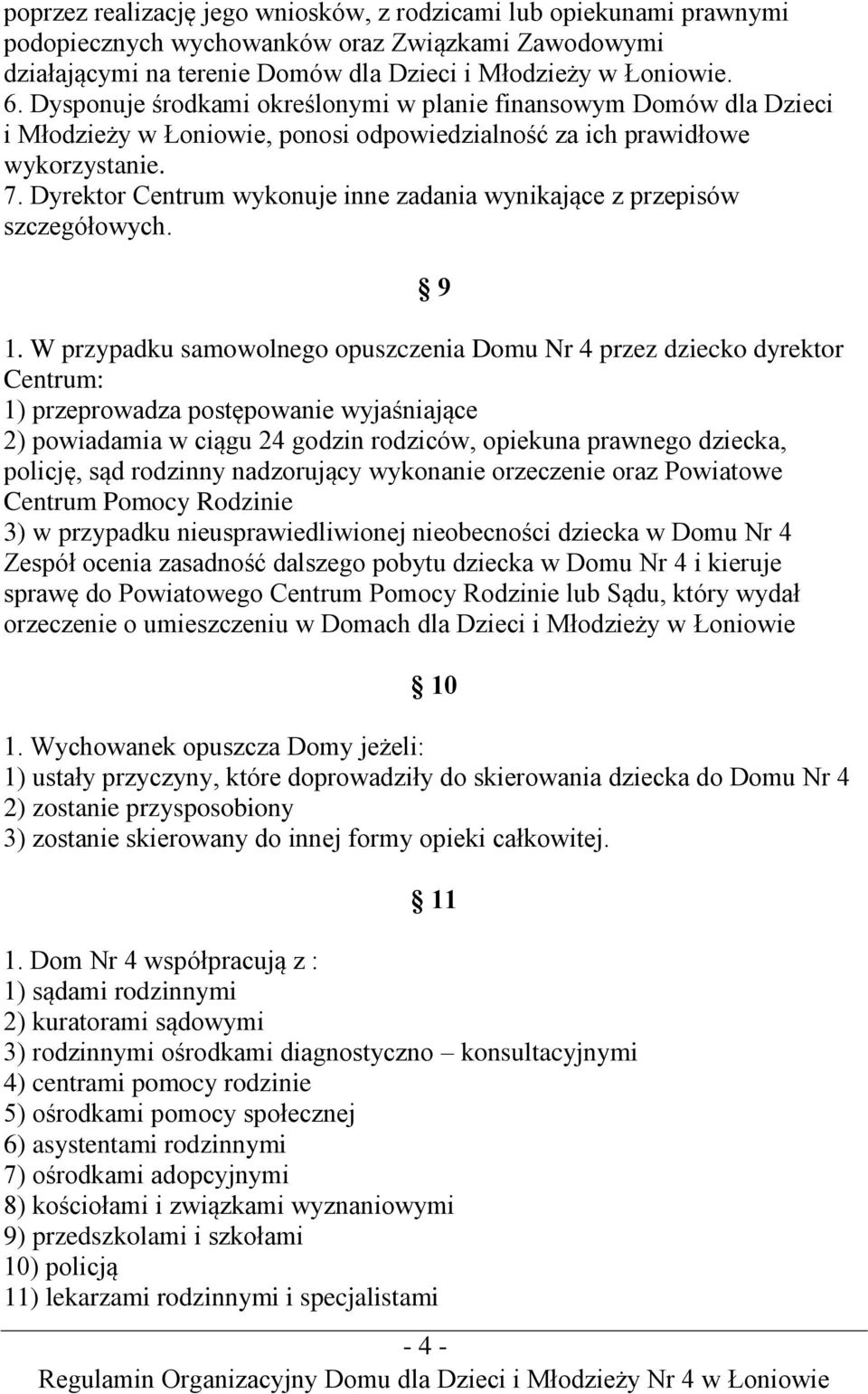 poprzez realizację jego wniosków, z rodzicami lub opiekunami prawnymi podopiecznych wychowanków oraz Związkami Zawodowymi działającymi na terenie Domów dla Dzieci i Młodzieży w Łoniowie.
6. Dysponuje środkami określonymi w planie finansowym Domów dla Dzieci i Młodzieży w Łoniowie, ponosi odpowiedzialność za ich prawidłowe wykorzystanie.
7. Dyrektor Centrum wykonuje inne zadania wynikające z przepisów szczegółowych.

§ 9

1. W przypadku samowolnego opuszczenia Domu Nr 4 przez dziecko dyrektor Centrum:
1) przeprowadza postępowanie wyjaśniające
2) powiadamia w ciągu 24 godzin rodziców, opiekuna prawnego dziecka, policję, sąd rodzinny nadzorujący wykonanie orzeczenie oraz Powiatowe Centrum Pomocy Rodzinie
3) w przypadku nieusprawiedliwionej nieobecności dziecka w Domu Nr 4 Zespół ocenia zasadność dalszego pobytu dziecka w Domu Nr 4 i kieruje sprawę do Powiatowego Centrum Pomocy Rodzinie lub Sądu, który wydał orzeczenie o umieszczeniu w Domach dla Dzieci i Młodzieży w Łoniowie

§ 10

1. Wychowanek opuszcza Domy jeżeli:
1) ustały przyczyny, które doprowadziły do skierowania dziecka do Domu Nr 4
2) zostanie przysposobiony
3) zostanie skierowany do innej formy opieki całkowitej.

§ 11

1. Dom Nr 4 współpracują z :
1) sądami rodzinnymi
2) kuratorami sądowymi
3) rodzinnymi ośrodkami diagnostyczno – konsultacyjnymi
4) centrami pomocy rodzinie
5) ośrodkami pomocy społecznej
6) asystentami rodzinnymi
7) ośrodkami adopcyjnymi
8) kościołami i związkami wyznaniowymi
9) przedszkolami i szkołami
10) policją
11) lekarzami rodzinnymi i specjalistami

- 4 -
Regulamin Organizacyjny Domu dla Dzieci i Młodzieży Nr 4 w Łoniowie